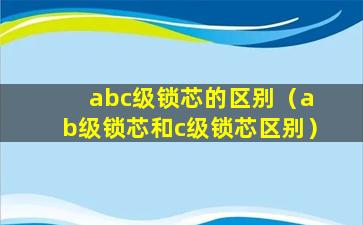 abc级锁芯的区别（ab级锁芯和c级锁芯区别）